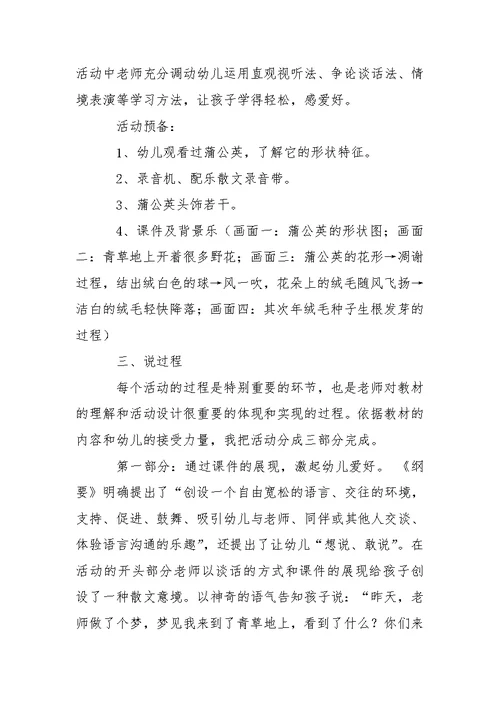 活动中老师充分调动幼儿运用直观视听法、争论谈话法、情境表演等学习方法，让孩子学得轻松，感爱好。

活动预备：

1、幼儿观看过蒲公英，了解它的形状特征。

2、录音机、配乐散文录音带。

3、蒲公英头饰若干。

4、课件及背景乐（画面一：蒲公英的形状图；画面二：青草地上开着很多野花；画面三：蒲公英的花形→凋谢过程，结出绒白色的球→风一吹，花朵上的绒毛随风飞扬→洁白的绒毛轻快降落；画面四：其次年绒毛种子生根发芽的过程）

三、说过程

每个活动的过程是特别重要的环节，也是老师对教材的理解和活动设计很重要的体现和实现的过程。依据教材的内容和幼儿的接受力量，我把活动分成三部分完成。

第一部分：通过课件的展现，激起幼儿爱好。《纲要》明确提出了“创设一个自由宽松的语言、交往的环境，支持、促进、鼓舞、吸引幼儿与老师、同伴或其他人交谈、体验语言沟通的乐趣”，还提出了让幼儿“想说、敢说”。在活动的开头部分老师以谈话的方式和课件的展现给孩子创设了一种散文意境。以神奇的语气告知孩子说：“昨天，老师做了个梦，梦见我来到了青草地上，看到了什么？你们来